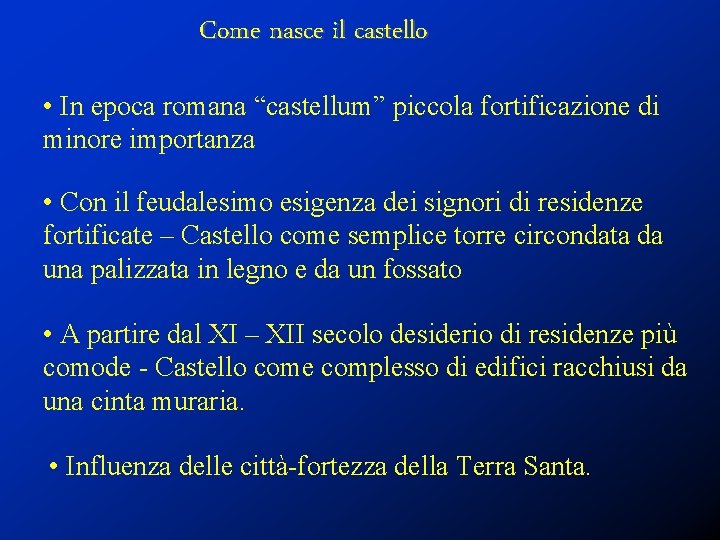 Come nasce il castello

• In epoca romana "castellum" piccola fortificazione di minore importanza

• Con il feudalesimo esigenza dei signori di residenze fortificate – Castello come semplice torre circondata da una palizzata in legno e da un fossato

• A partire dal XI – XII secolo desiderio di residenze più comode - Castello come complesso di edifici racchiusi da una cinta muraria.

• Influenza delle città-fortezza della Terra Santa.